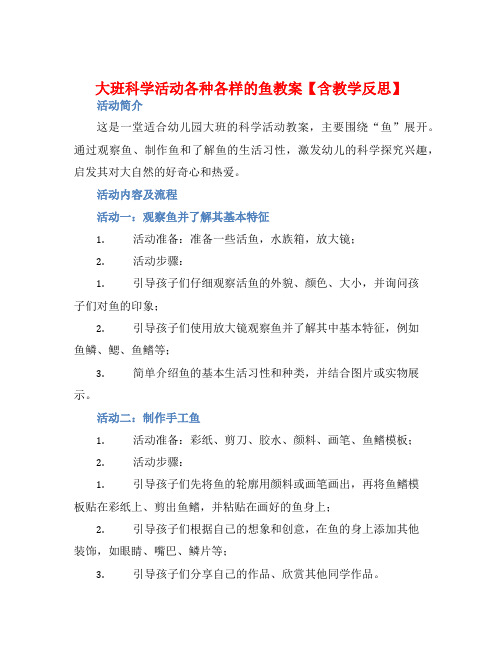 大班科学活动各种各样的鱼教案【含教学反思】

活动简介

这是一堂适合幼儿园大班的科学活动教案，主要围绕“鱼”展开。通过观察鱼、制作鱼和了解鱼的生活习性，激发幼儿的科学探究兴趣，启发其对大自然的好奇心和热爱。

活动内容及流程

活动一：观察鱼并了解其基本特征

1. 活动准备：准备一些活鱼，水族箱，放大镜；

2. 活动步骤：

1. 引导孩子们仔细观察活鱼的外貌、颜色、大小，并询问孩子们对鱼的印象；

2. 引导孩子们使用放大镜观察鱼并了解其中基本特征，例如鱼鳞、鳃、鱼鳍等；

3. 简单介绍鱼的基本生活习性和种类，并结合图片或实物展示。

活动二：制作手工鱼

1. 活动准备：彩纸、剪刀、胶水、颜料、画笔、鱼鳍模板；

2. 活动步骤：

1. 引导孩子们先将鱼的轮廓用颜料或画笔画出，再将鱼鳍模板贴在彩纸上、剪出鱼鳍，并粘贴在画好的鱼身上；

2. 引导孩子们根据自己的想象和创意，在鱼的身上添加其他装饰，如眼睛、嘴巴、鳞片等；

3. 引导孩子们分享自己的作品、欣赏其他同学作品。